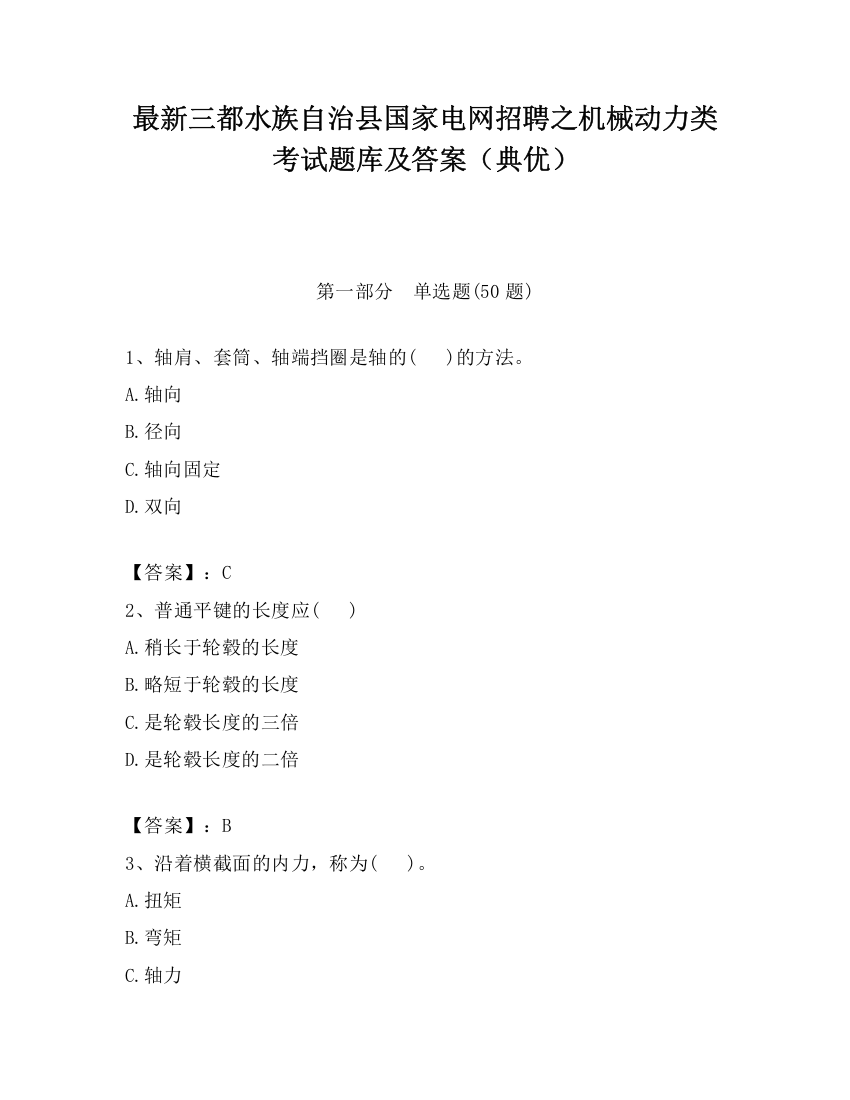 最新三都水族自治县国家电网招聘之机械动力类考试题库及答案（典优）

第一部分　单选题(50 题)

1、轴肩、套筒、轴端挡圈是轴的(　　)的方法。

A.轴向

B.径向

C.轴向固定

D.双向

【答案】：C

2、普通平键的长度应(　　)

A.稍长于轮毂的长度

B.略短于轮毂的长度

C.是轮毂长度的三倍

D.是轮毂长度的二倍

【答案】：B

3、沿着横截面的内力，称为(　　)。

A.扭矩

B.弯矩

C.轴力